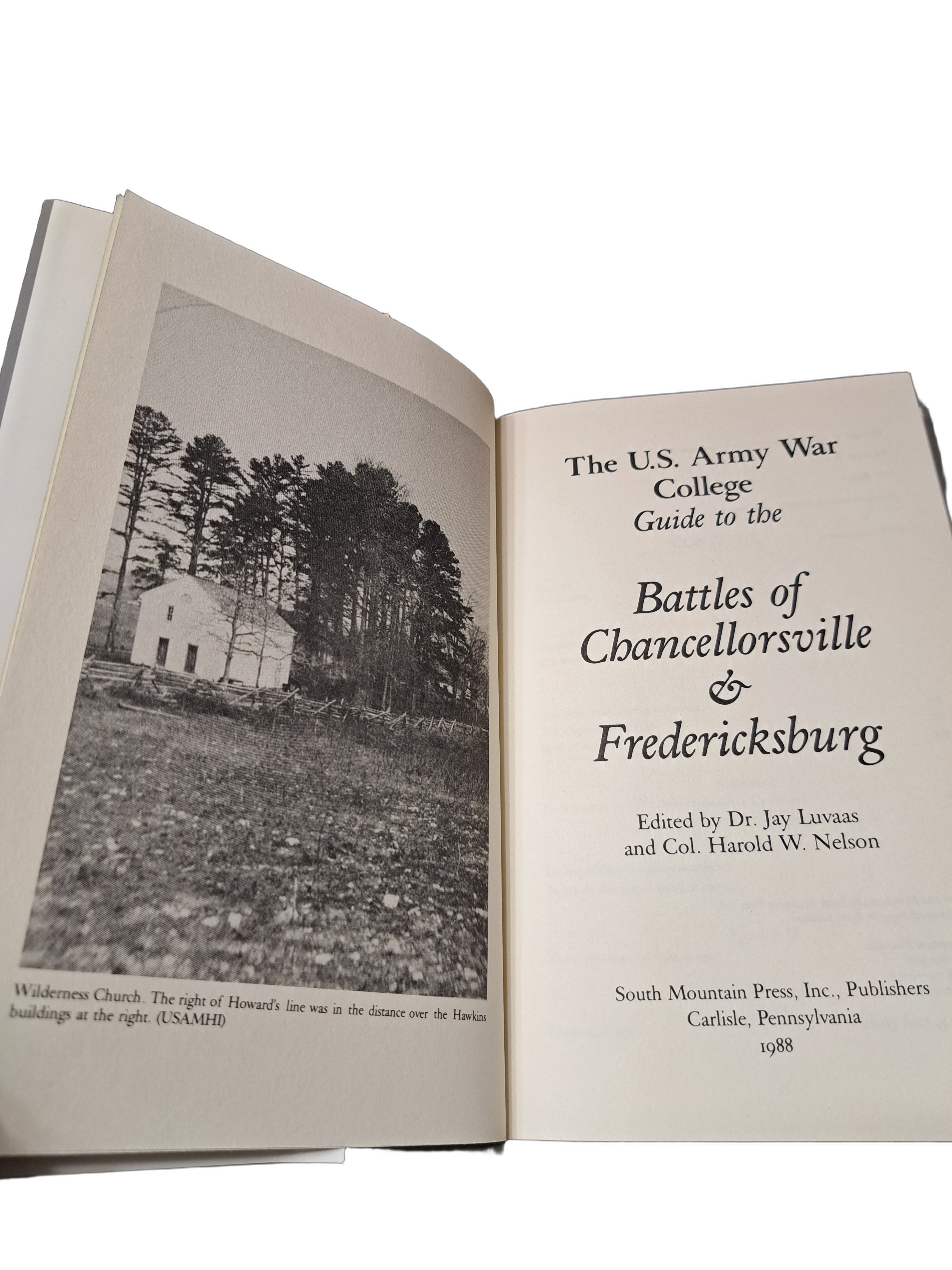 Wilderness Church. The right of Howard's line was in the distance over the Hawkins buildings at the right. (USAMHI)

The U.S. Army War College
Guide to the

Battles of Chancellorsville & Fredericksburg

Edited by Dr. Jay Luvaas
and Col. Harold W. Nelson

South Mountain Press, Inc., Publishers
Carlisle, Pennsylvania
1988